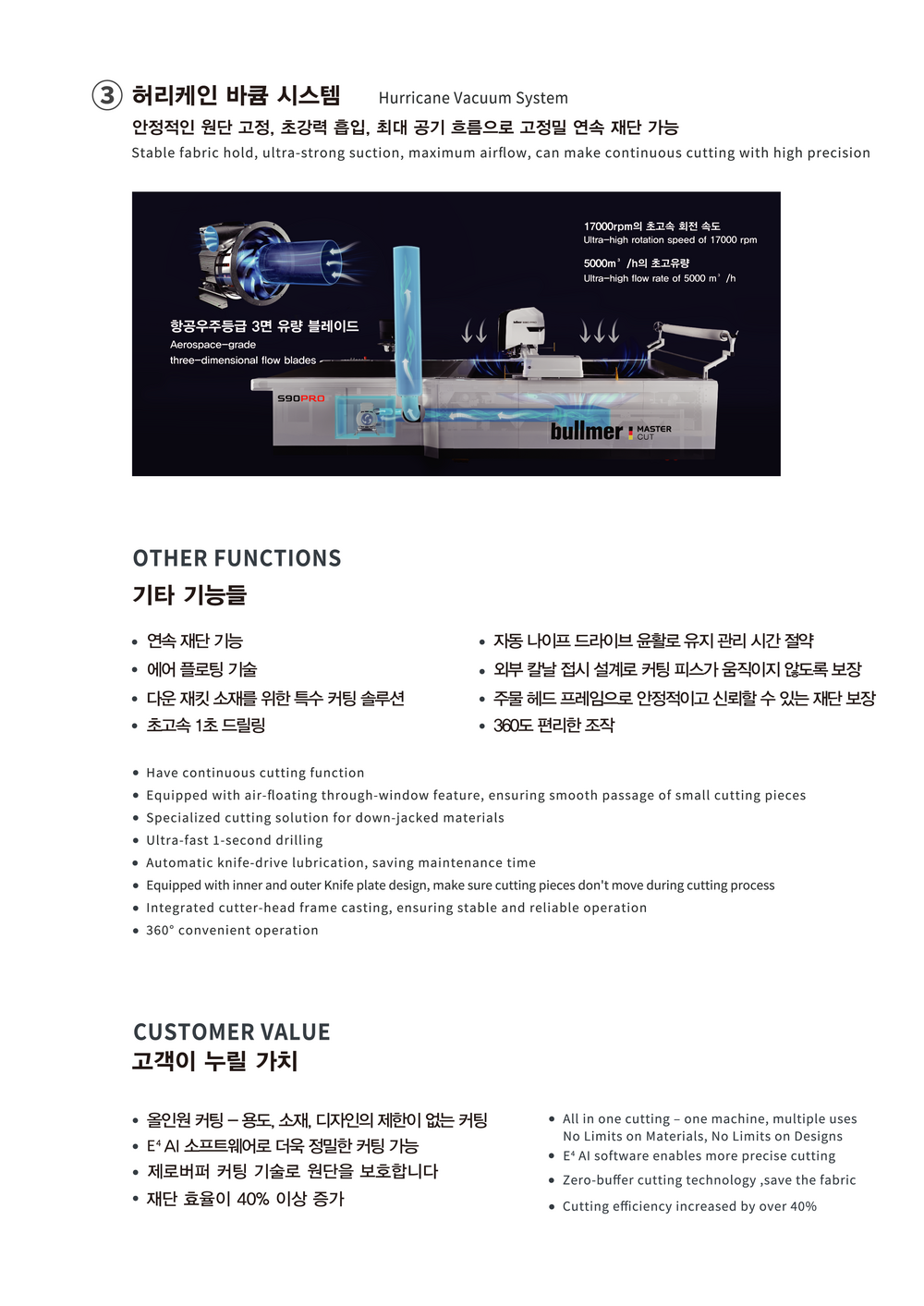 ③ 허리케인 바큠 시스템 Hurricane Vacuum System

안정적인 원단 고정, 초강력 흡입, 최대 공기 흐름으로 고정밀 연속 재단 가능

Stable fabric hold, ultra-strong suction, maximum airflow, can make continuous cutting with high precision

17000rpm의 초고속 회전 속도
Ultra-high rotation speed of 17000 rpm

5000m³ /h의 초고유량
Ultra-high flow rate of 5000 m³ /h

항공우주등급 3면 유량 블레이드
Aerospace-grade three-dimensional flow blades

S90PRO

bullmer MASTER CUT

OTHER FUNCTIONS
기타 기능들

• 연속 재단 기능
• 에어 플로팅 기술
• 다운 재킷 소재를 위한 특수 커팅 솔루션
• 초고속 1초 드릴링

• 자동 나이프 드라이브 윤활로 유지 관리 시간 절약
• 외부 칼날 접시 설계로 커팅 피스가 움직이지 않도록 보장
• 주물 헤드 프레임으로 안정적이고 신뢰할 수 있는 재단 보장
• 360도 편리한 조작

• Have continuous cutting function
• Equipped with air-floating through-window feature, ensuring smooth passage of small cutting pieces
• Specialized cutting solution for down-jacked materials
• Ultra-fast 1-second drilling
• Automatic knife-drive lubrication, saving maintenance time
• Equipped with inner and outer Knife plate design, make sure cutting pieces don't move during cutting process
• Integrated cutter-head frame casting, ensuring stable and reliable operation
• 360° convenient operation

CUSTOMER VALUE
고객이 누릴 가치

• 올인원 커팅 – 용도, 소재, 디자인의 제한이 없는 커팅
• E⁴ AI 소프트웨어로 더욱 정밀한 커팅 가능
• 제로버퍼 커팅 기술로 원단을 보호합니다
• 재단 효율이 40% 이상 증가

• All in one cutting – one machine, multiple uses No Limits on Materials, No Limits on Designs
• E⁴ AI software enables more precise cutting
• Zero-buffer cutting technology ,save the fabric
• Cutting efficiency increased by over 40%